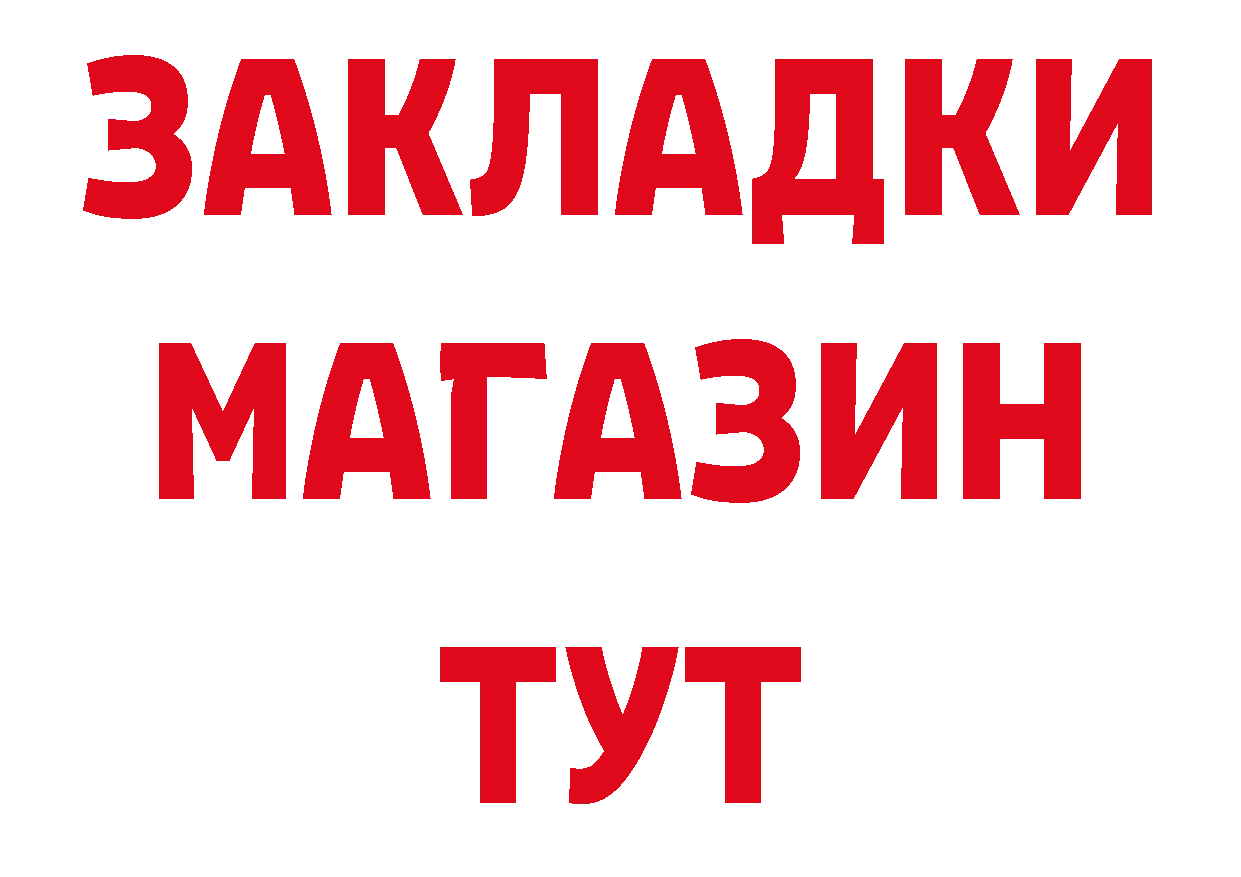 ЗАКЛАДКИ
МАГАЗИН
ТУТ